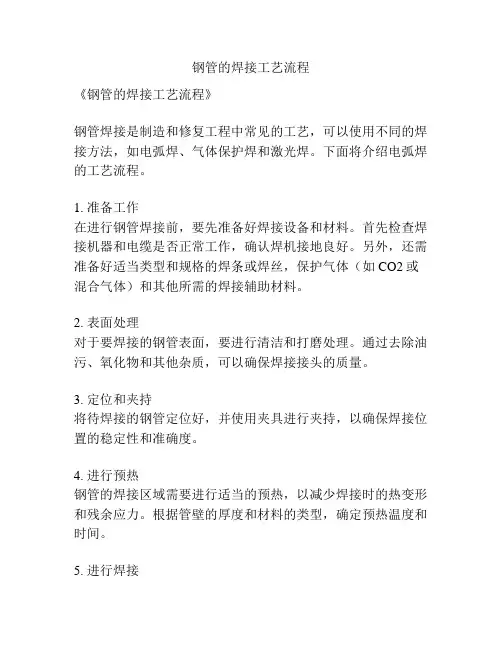 钢管的焊接工艺流程

《钢管的焊接工艺流程》

钢管焊接是制造和修复工程中常见的工艺，可以使用不同的焊接方法，如电弧焊、气体保护焊和激光焊。下面将介绍电弧焊的工艺流程。

1. 准备工作
在进行钢管焊接前，要先准备好焊接设备和材料。首先检查焊接机器和电缆是否正常工作，确认焊机接地良好。另外，还需准备好适当类型和规格的焊条或焊丝，保护气体（如 CO2 或混合气体）和其他所需的焊接辅助材料。

2. 表面处理
对于要焊接的钢管表面，要进行清洁和打磨处理。通过去除油污、氧化物和其他杂质，可以确保焊接接头的质量。

3. 定位和夹持
将待焊接的钢管定位好，并使用夹具进行夹持，以确保焊接位置的稳定性和准确度。

4. 进行预热
钢管的焊接区域需要进行适当的预热，以减少焊接时的热变形和残余应力。根据管壁的厚度和材料的类型，确定预热温度和时间。

5. 进行焊接